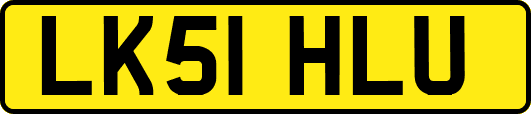 LK51 HLU